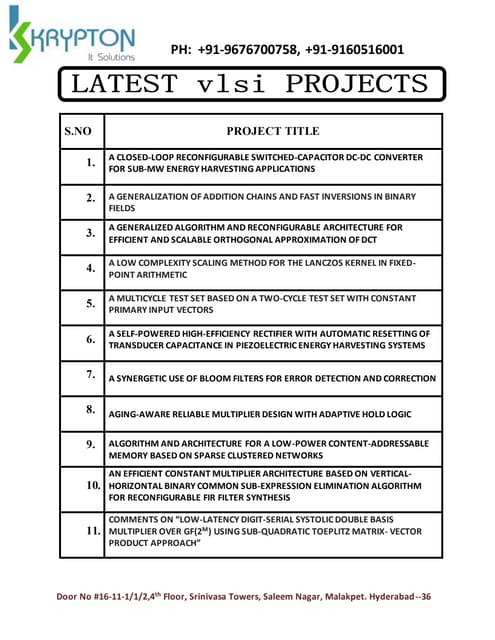 KRYPTON
It Solutions

PH: +91-9676700758, +91-9160516001

LATEST vlsi PROJECTS

| S.NO | PROJECT TITLE |
|---|---|
| 1. | A CLOSED-LOOP RECONFIGURABLE SWITCHED-CAPACITOR DC-DC CONVERTER FOR SUB-MW ENERGY HARVESTING APPLICATIONS |
| 2. | A GENERALIZATION OF ADDITION CHAINS AND FAST INVERSIONS IN BINARY FIELDS |
| 3. | A GENERALIZED ALGORITHM AND RECONFIGURABLE ARCHITECTURE FOR EFFICIENT AND SCALABLE ORTHOGONAL APPROXIMATION OF DCT |
| 4. | A LOW COMPLEXITY SCALING METHOD FOR THE LANCZOS KERNEL IN FIXED-POINT ARITHMETIC |
| 5. | A MULTICYCLE TEST SET BASED ON A TWO-CYCLE TEST SET WITH CONSTANT PRIMARY INPUT VECTORS |
| 6. | A SELF-POWERED HIGH-EFFICIENCY RECTIFIER WITH AUTOMATIC RESETTING OF TRANSDUCER CAPACITANCE IN PIEZOELECTRIC ENERGY HARVESTING SYSTEMS |
| 7. | A SYNERGETIC USE OF BLOOM FILTERS FOR ERROR DETECTION AND CORRECTION |
| 8. | AGING-AWARE RELIABLE MULTIPLIER DESIGN WITH ADAPTIVE HOLD LOGIC |
| 9. | ALGORITHM AND ARCHITECTURE FOR A LOW-POWER CONTENT-ADDRESSABLE MEMORY BASED ON SPARSE CLUSTERED NETWORKS |
| 10. | AN EFFICIENT CONSTANT MULTIPLIER ARCHITECTURE BASED ON VERTICAL-HORIZONTAL BINARY COMMON SUB-EXPRESSION ELIMINATION ALGORITHM FOR RECONFIGURABLE FIR FILTER SYNTHESIS |
| 11. | COMMENTS ON "LOW-LATENCY DIGIT-SERIAL SYSTOLIC DOUBLE BASIS MULTIPLIER OVER GF($2^M$) USING SUB-QUADRATIC TOEPLITZ MATRIX- VECTOR PRODUCT APPROACH" |

Door No #16-11-1/1/2,4$^{th}$ Floor, Srinivasa Towers, Saleem Nagar, Malakpet. Hyderabad--36